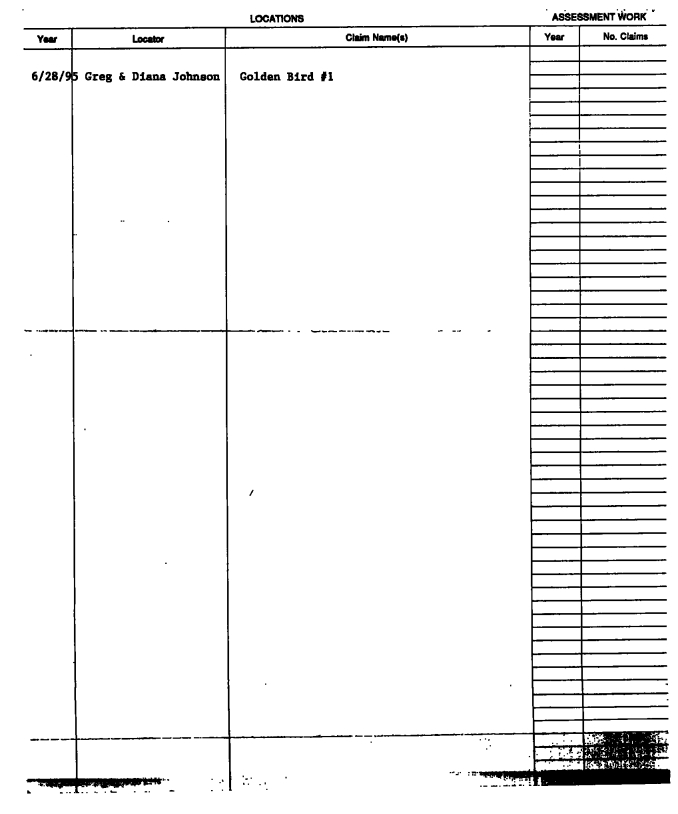 LOCATIONS

ASSESSMENT WORK

| Year | Locator | Claim Name(s) | Year | No. Claims |
|---|---|---|---|---|
| 6/28/95 | Greg & Diana Johnson | Golden Bird #1 | | |